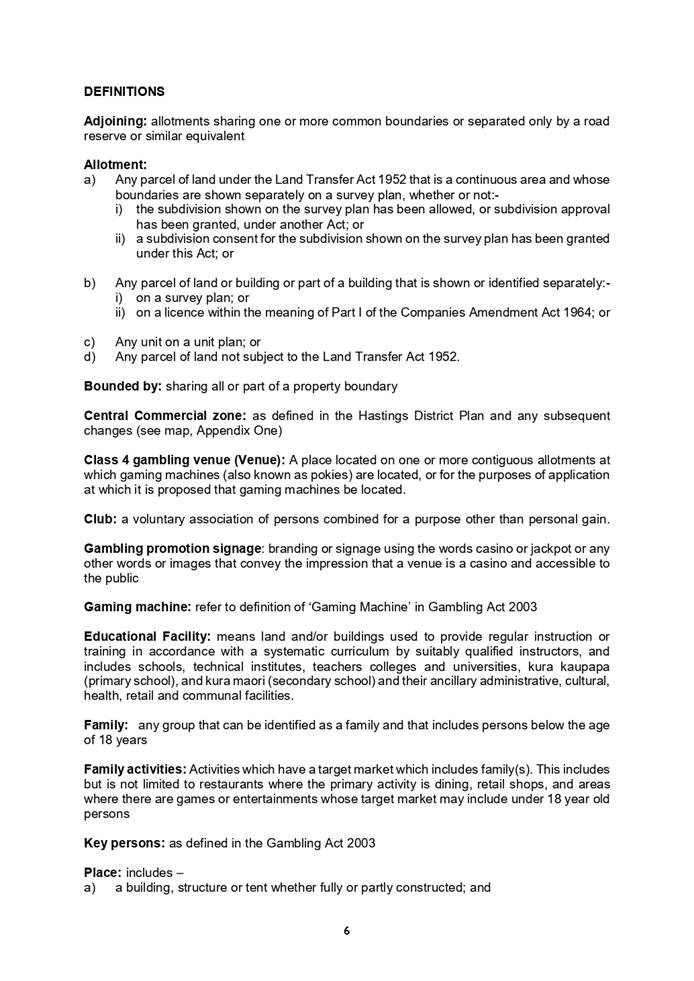 DEFINITIONS

Adjoining: allotments sharing one or more common boundaries or separated only by a road reserve or similar equivalent

Allotment:
a) Any parcel of land under the Land Transfer Act 1952 that is a continuous area and whose boundaries are shown separately on a survey plan, whether or not:-
i) the subdivision shown on the survey plan has been allowed, or subdivision approval has been granted, under another Act; or
ii) a subdivision consent for the subdivision shown on the survey plan has been granted under this Act; or

b) Any parcel of land or building or part of a building that is shown or identified separately:-
i) on a survey plan; or
ii) on a licence within the meaning of Part I of the Companies Amendment Act 1964; or

c) Any unit on a unit plan; or
d) Any parcel of land not subject to the Land Transfer Act 1952.

Bounded by: sharing all or part of a property boundary

Central Commercial zone: as defined in the Hastings District Plan and any subsequent changes (see map, Appendix One)

Class 4 gambling venue (Venue): A place located on one or more contiguous allotments at which gaming machines (also known as pokies) are located, or for the purposes of application at which it is proposed that gaming machines be located.

Club: a voluntary association of persons combined for a purpose other than personal gain.

Gambling promotion signage: branding or signage using the words casino or jackpot or any other words or images that convey the impression that a venue is a casino and accessible to the public

Gaming machine: refer to definition of 'Gaming Machine' in Gambling Act 2003

Educational Facility: means land and/or buildings used to provide regular instruction or training in accordance with a systematic curriculum by suitably qualified instructors, and includes schools, technical institutes, teachers colleges and universities, kura kaupapa (primary school), and kura maori (secondary school) and their ancillary administrative, cultural, health, retail and communal facilities.

Family: any group that can be identified as a family and that includes persons below the age of 18 years

Family activities: Activities which have a target market which includes family(s). This includes but is not limited to restaurants where the primary activity is dining, retail shops, and areas where there are games or entertainments whose target market may include under 18 year old persons

Key persons: as defined in the Gambling Act 2003

Place: includes –
a) a building, structure or tent whether fully or partly constructed; and

6